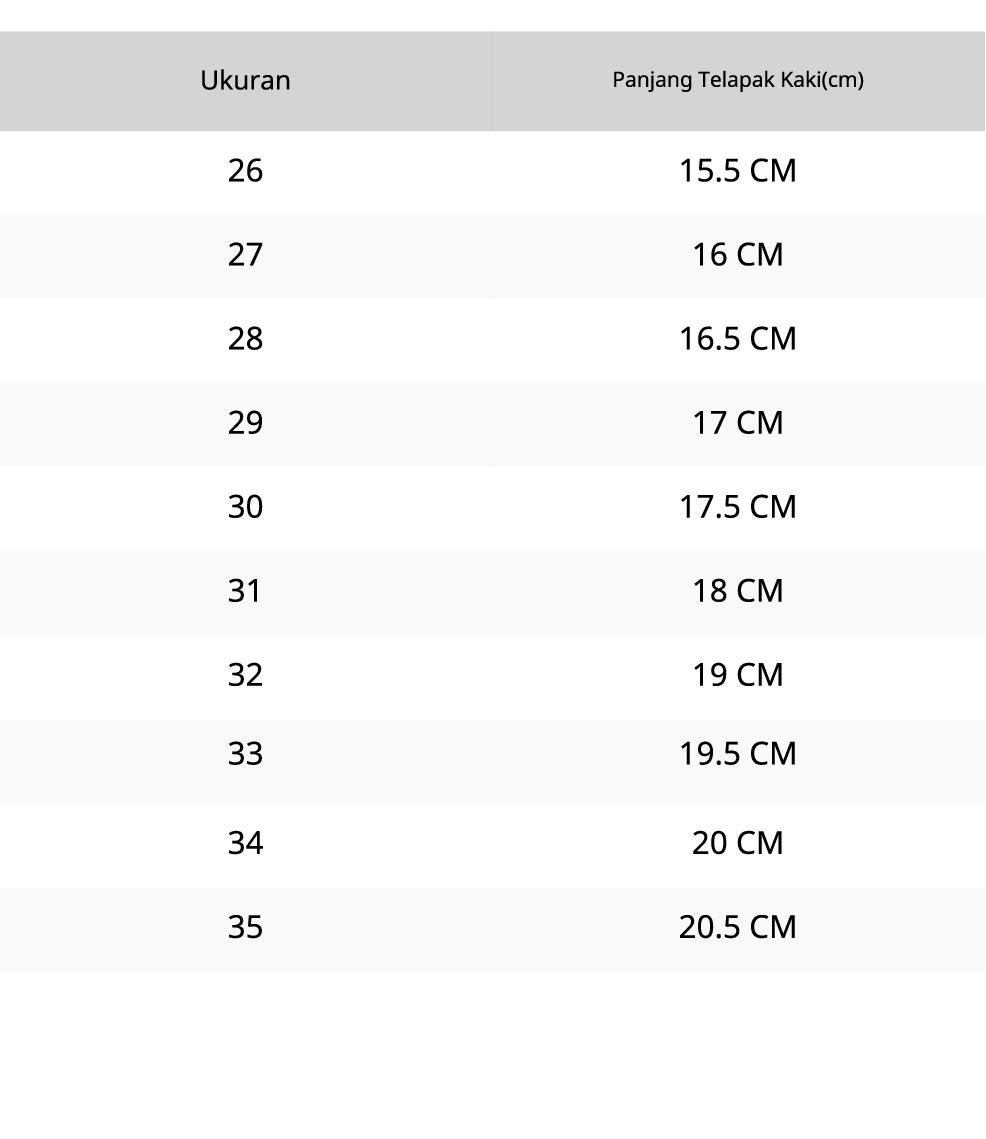 | Ukuran | Panjang Telapak Kaki(cm) |
|---|---|
| 26 | 15.5 CM |
| 27 | 16 CM |
| 28 | 16.5 CM |
| 29 | 17 CM |
| 30 | 17.5 CM |
| 31 | 18 CM |
| 32 | 19 CM |
| 33 | 19.5 CM |
| 34 | 20 CM |
| 35 | 20.5 CM |